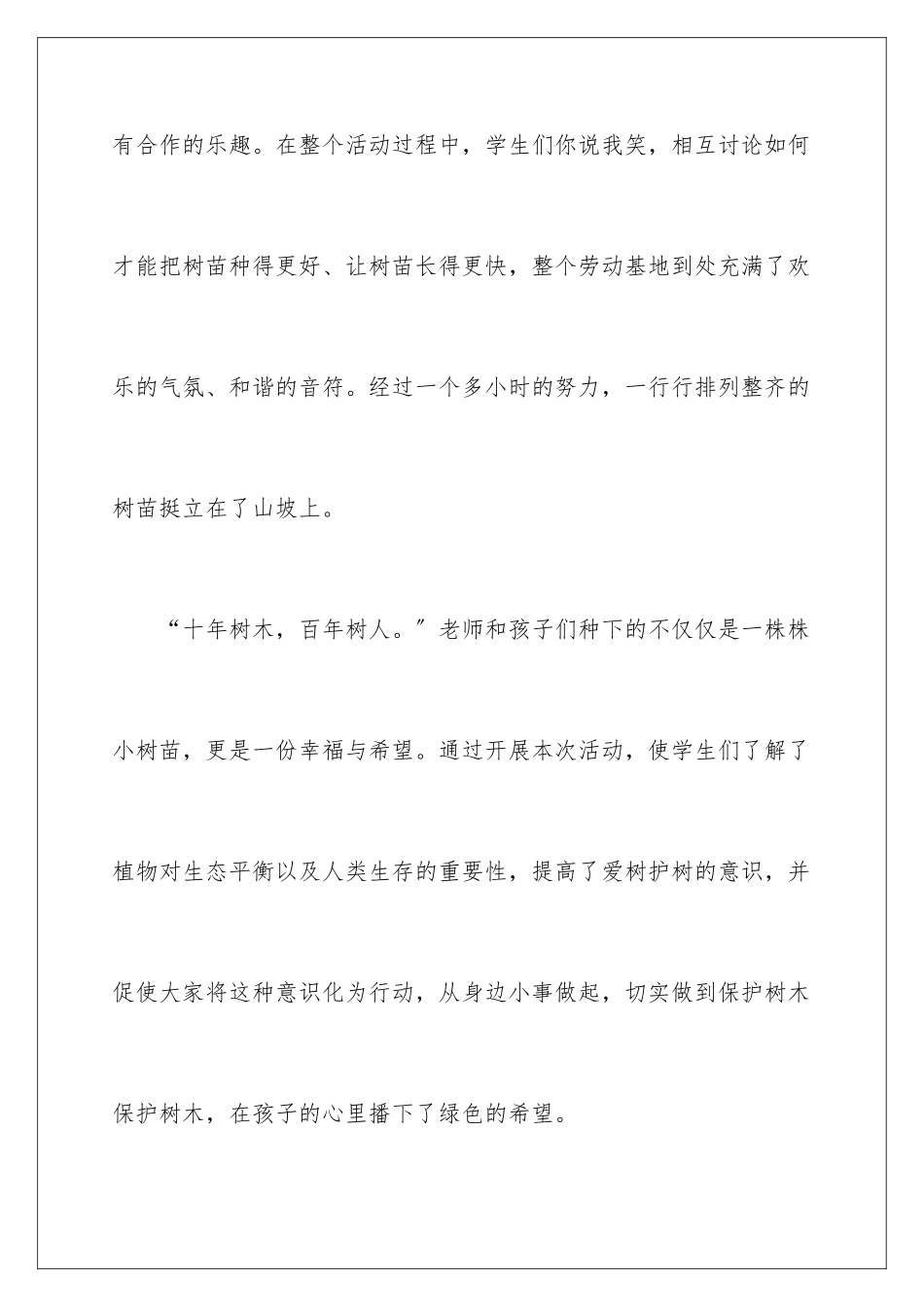 有合作的乐趣。在整个活动过程中，学生们你说我笑，相互讨论如何才能把树苗种得更好、让树苗长得更快，整个劳动基地到处充满了欢乐的气氛、和谐的音符。经过一个多小时的努力，一行行排列整齐的树苗挺立在了山坡上。

“十年树木，百年树人。”老师和孩子们种下的不仅仅是一株株小树苗，更是一份幸福与希望。通过开展本次活动，使学生们了解了植物对生态平衡以及人类生存的重要性，提高了爱树护树的意识，并促使大家将这种意识化为行动，从身边小事做起，切实做到保护树木保护树木，在孩子的心里播下了绿色的希望。